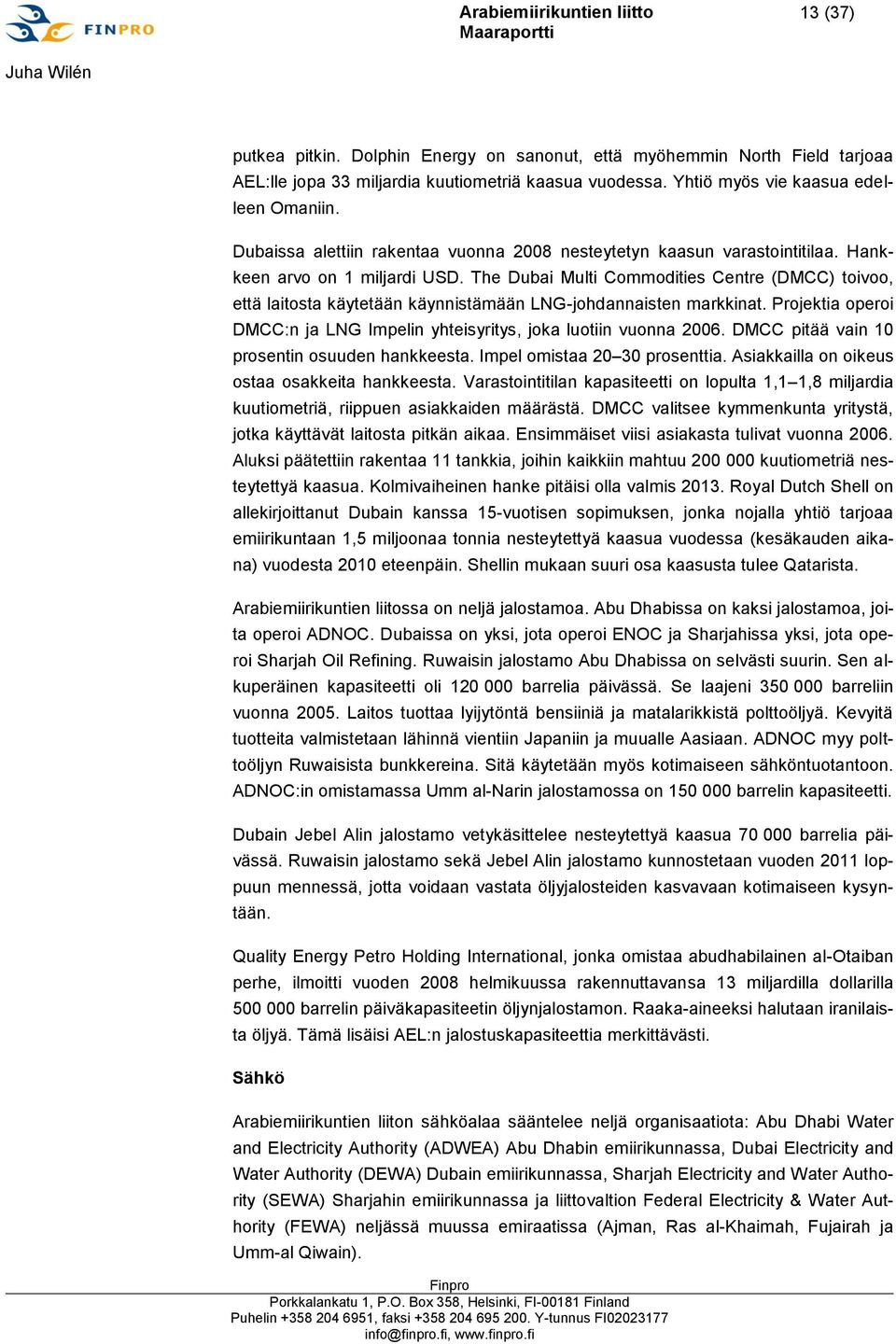 FINPRO

Arabiemiirikuntien liitto
Maaraportti

13 (37)

Juha Wilén

putkea pitkin. Dolphin Energy on sanonut, että myöhemmin North Field tarjoaa AEL:lle jopa 33 miljardia kuutiometriä kaasua vuodessa. Yhtiö myös vie kaasua edelleen Omaniin.

Dubaissa alettiin rakentaa vuonna 2008 nesteytetyn kaasun varastointitilaa. Hankkeen arvo on 1 miljardi USD. The Dubai Multi Commodities Centre (DMCC) toivoo, että laitosta käytetään käynnistämään LNG-johdannaisten markkinat. Projektia operoi DMCC:n ja LNG Impelin yhteisyritys, joka luotiin vuonna 2006. DMCC pitää vain 10 prosentin osuuden hankkeesta. Impel omistaa 20–30 prosenttia. Asiakkailla on oikeus ostaa osakkeita hankkeesta. Varastointitilan kapasiteetti on lopulta 1,1–1,8 miljardia kuutiometriä, riippuen asiakkaiden määrästä. DMCC valitsee kymmenkunta yritystä, jotka käyttävät laitosta pitkän aikaa. Ensimmäiset viisi asiakasta tulivat vuonna 2006. Aluksi päätettiin rakentaa 11 tankkia, joihin kaikkiin mahtuu 200 000 kuutiometriä nesteytettyä kaasua. Kolmivaiheinen hanke pitäisi olla valmis 2013. Royal Dutch Shell on allekirjoittanut Dubain kanssa 15-vuotisen sopimuksen, jonka nojalla yhtiö tarjoaa emiirikuntaan 1,5 miljoonaa tonnia nesteytettyä kaasua vuodessa (kesäkauden aikana) vuodesta 2010 eteenpäin. Shellin mukaan suuri osa kaasusta tulee Qatarista.

Arabiemiirikuntien liitossa on neljä jalostamoa. Abu Dhabissa on kaksi jalostamoa, joita operoi ADNOC. Dubaissa on yksi, jota operoi ENOC ja Sharjahissa yksi, jota operoi Sharjah Oil Refining. Ruwaisin jalostamo Abu Dhabissa on selvästi suurin. Sen alkuperäinen kapasiteetti oli 120 000 barrelia päivässä. Se laajeni 350 000 barreliin vuonna 2005. Laitos tuottaa lyijytöntä bensiiniä ja matalarikkistä polttoöljyä. Kevyitä tuotteita valmistetaan lähinnä vientiin Japaniin ja muualle Aasiaan. ADNOC myy polttoöljyn Ruwaisista bunkkereina. Sitä käytetään myös kotimaiseen sähköntuotantoon. ADNOC:in omistamassa Umm al-Narin jalostamossa on 150 000 barrelin kapasiteetti.

Dubain Jebel Alin jalostamo vetykäsittelee nesteytettyä kaasua 70 000 barrelia päivässä. Ruwaisin jalostamo sekä Jebel Alin jalostamo kunnostetaan vuoden 2011 loppuun mennessä, jotta voidaan vastata öljyjalosteiden kasvavaan kotimaiseen kysyntään.

Quality Energy Petro Holding International, jonka omistaa abudhabilainen al-Otaiban perhe, ilmoitti vuoden 2008 helmikuussa rakennuttavansa 13 miljardilla dollarilla 500 000 barrelin päiväkapasiteetin öljynjalostamon. Raaka-aineeksi halutaan iranilaista öljyä. Tämä lisäisi AEL:n jalostuskapasiteettia merkittävästi.

Sähkö

Arabiemiirikuntien liiton sähköalaa sääntelee neljä organisaatiota: Abu Dhabi Water and Electricity Authority (ADWEA) Abu Dhabin emiirikunnassa, Dubai Electricity and Water Authority (DEWA) Dubain emiirikunnassa, Sharjah Electricity and Water Authority (SEWA) Sharjahin emiirikunnassa ja liittovaltion Federal Electricity & Water Authority (FEWA) neljässä muussa emiraatissa (Ajman, Ras al-Khaimah, Fujairah ja Umm-al Qiwain).

Finpro
Porkkalankatu 1, P.O. Box 358, Helsinki, FI-00181 Finland
Puhelin +358 204 6951, faksi +358 204 695 200. Y-tunnus FI02023177
info@finpro.fi, www.finpro.fi